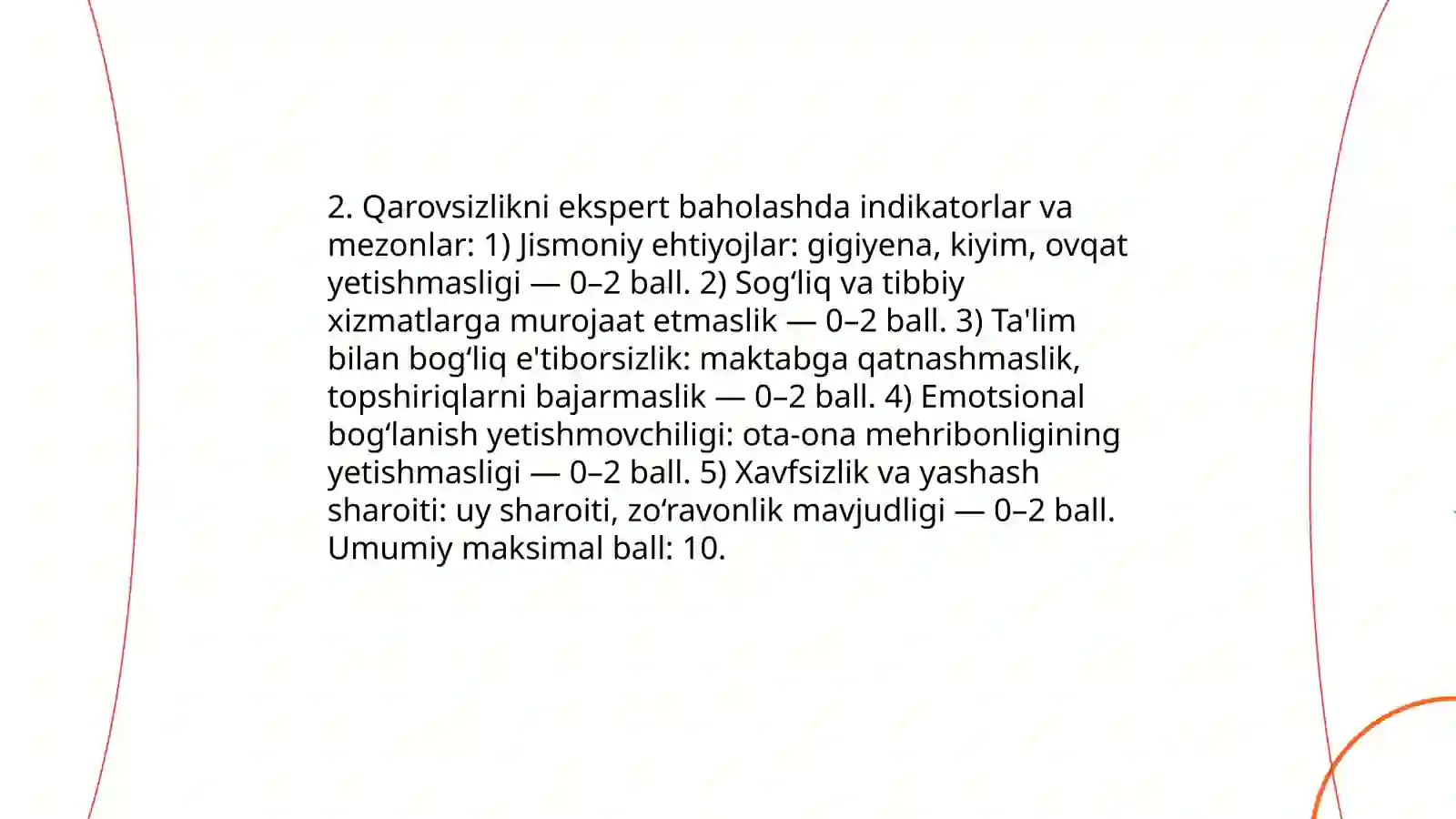 2. Qarovsizlikni ekspert baholashda indikatorlar va mezonlar: 1) Jismoniy ehtiyojlar: gigiyena, kiyim, ovqat yetishmasligi — 0–2 ball. 2) Sog'liq va tibbiy xizmatlarga murojaat etmaslik — 0–2 ball. 3) Ta'lim bilan bog'liq e'tiborsizlik: maktabga qatnashmaslik, topshiriqlarni bajarmaslik — 0–2 ball. 4) Emotsional bog'lanish yetishmovchiligi: ota-ona mehribonligining yetishmasligi — 0–2 ball. 5) Xavfsizlik va yashash sharoiti: uy sharoiti, zo'ravonlik mavjudligi — 0–2 ball. Umumiy maksimal ball: 10.